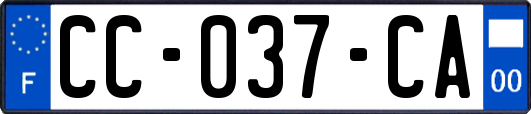 F

CC-037-CA

00